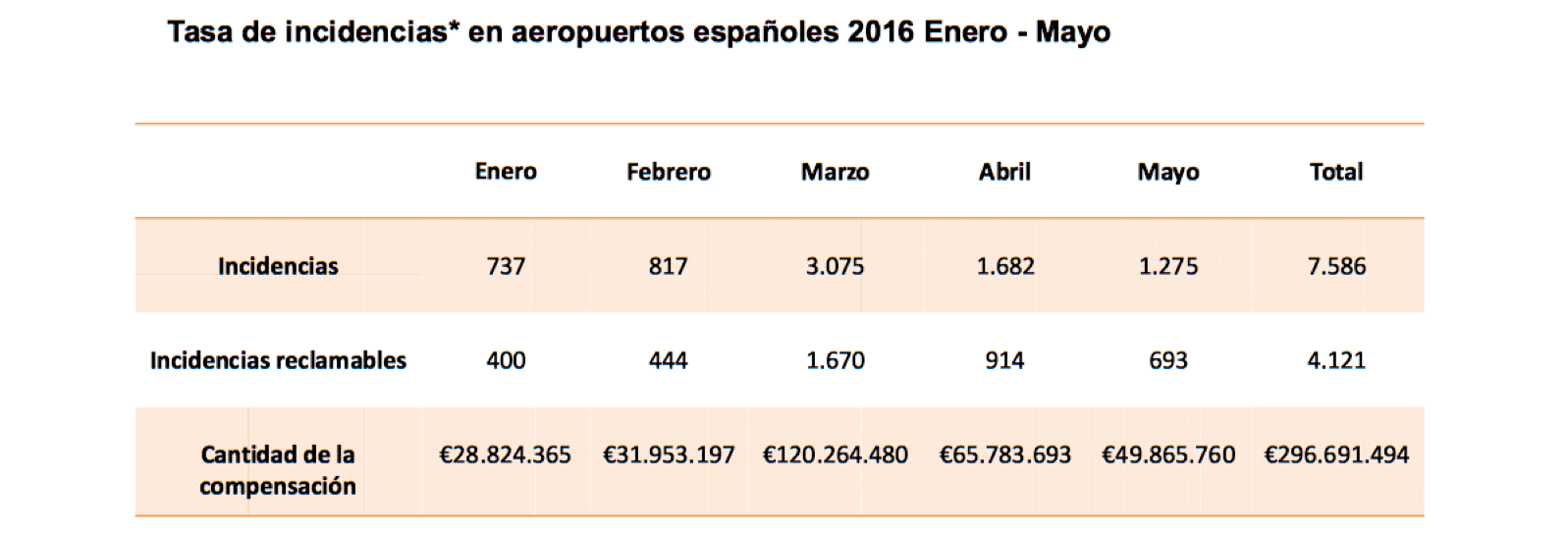 Tasa de incidencias* en aeropuertos españoles 2016 Enero - Mayo

| | Enero | Febrero | Marzo | Abril | Mayo | Total |
|---|---|---|---|---|---|---|
| Incidencias | 737 | 817 | 3.075 | 1.682 | 1.275 | 7.586 |
| Incidencias reclamables | 400 | 444 | 1.670 | 914 | 693 | 4.121 |
| Cantidad de la compensación | €28.824.365 | €31.953.197 | €120.264.480 | €65.783.693 | €49.865.760 | €296.691.494 |